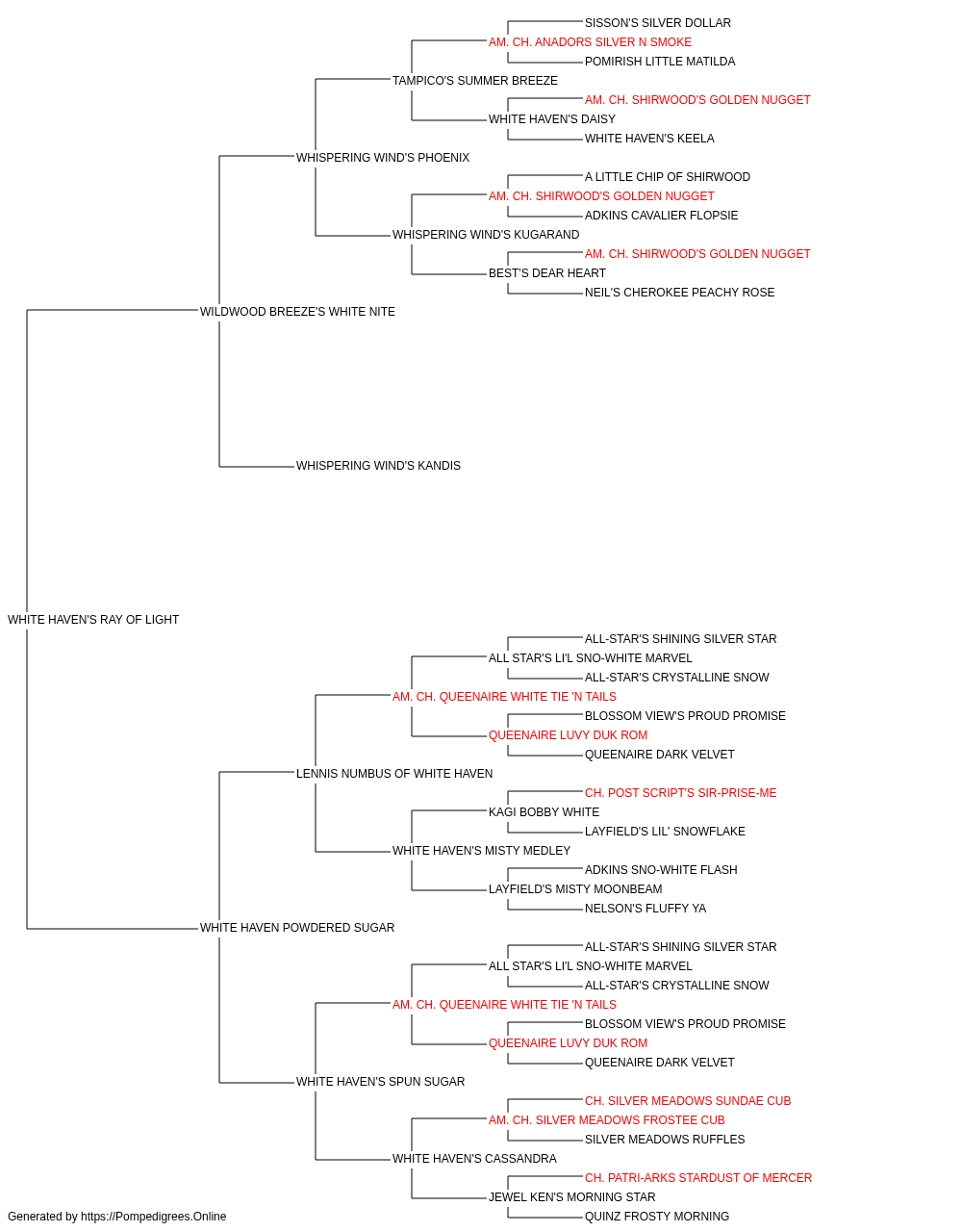 SISSON'S SILVER DOLLAR
AM. CH. ANADORS SILVER N SMOKE
POMIRISH LITTLE MATILDA
TAMPICO'S SUMMER BREEZE
AM. CH. SHIRWOOD'S GOLDEN NUGGET
WHITE HAVEN'S DAISY
WHITE HAVEN'S KEELA
WHISPERING WIND'S PHOENIX
A LITTLE CHIP OF SHIRWOOD
AM. CH. SHIRWOOD'S GOLDEN NUGGET
ADKINS CAVALIER FLOPSIE
WHISPERING WIND'S KUGARAND
AM. CH. SHIRWOOD'S GOLDEN NUGGET
BEST'S DEAR HEART
NEIL'S CHEROKEE PEACHY ROSE
WILDWOOD BREEZE'S WHITE NITE
WHISPERING WIND'S KANDIS
WHITE HAVEN'S RAY OF LIGHT
ALL-STAR'S SHINING SILVER STAR
ALL STAR'S LI'L SNO-WHITE MARVEL
ALL-STAR'S CRYSTALLINE SNOW
AM. CH. QUEENAIRE WHITE TIE 'N TAILS
BLOSSOM VIEW'S PROUD PROMISE
QUEENAIRE LUVY DUK ROM
QUEENAIRE DARK VELVET
LENNIS NUMBUS OF WHITE HAVEN
CH. POST SCRIPT'S SIR-PRISE-ME
KAGI BOBBY WHITE
LAYFIELD'S LIL' SNOWFLAKE
WHITE HAVEN'S MISTY MEDLEY
ADKINS SNO-WHITE FLASH
LAYFIELD'S MISTY MOONBEAM
NELSON'S FLUFFY YA
WHITE HAVEN POWDERED SUGAR
ALL-STAR'S SHINING SILVER STAR
ALL STAR'S LI'L SNO-WHITE MARVEL
ALL-STAR'S CRYSTALLINE SNOW
AM. CH. QUEENAIRE WHITE TIE 'N TAILS
BLOSSOM VIEW'S PROUD PROMISE
QUEENAIRE LUVY DUK ROM
QUEENAIRE DARK VELVET
WHITE HAVEN'S SPUN SUGAR
CH. SILVER MEADOWS SUNDAE CUB
AM. CH. SILVER MEADOWS FROSTEE CUB
SILVER MEADOWS RUFFLES
WHITE HAVEN'S CASSANDRA
CH. PATRI-ARKS STARDUST OF MERCER
JEWEL KEN'S MORNING STAR
QUINZ FROSTY MORNING
Generated by https://Pompedigrees.Online